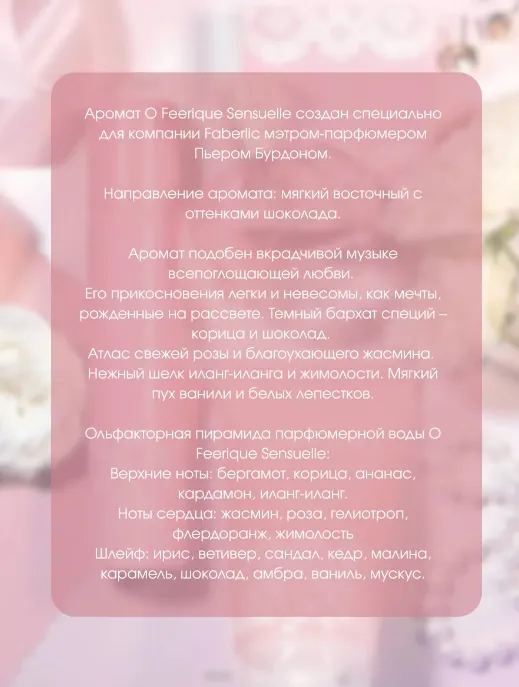 Аромат O Feerique Sensuelle создан специально для компании Faberlic мэтром-парфюмером Пьером Бурдоном.

Направление аромата: мягкий восточный с оттенками шоколада.

Аромат подобен вкрадчивой музыке всепоглощающей любви.
Его прикосновения легки и невесомы, как мечты, рожденные на рассвете. Темный бархат специй – корица и шоколад.
Атлас свежей розы и благоухающего жасмина. Нежный шелк иланг-иланга и жимолости. Мягкий пух ванили и белых лепестков.

Ольфакторная пирамида парфюмерной воды O Feerique Sensuelle:
Верхние ноты: бергамот, корица, ананас, кардамон, иланг-иланг.
Ноты сердца: жасмин, роза, гелиотроп, флердоранж, жимолость
Шлейф: ирис, ветивер, сандал, кедр, малина, карамель, шоколад, амбра, ваниль, мускус.